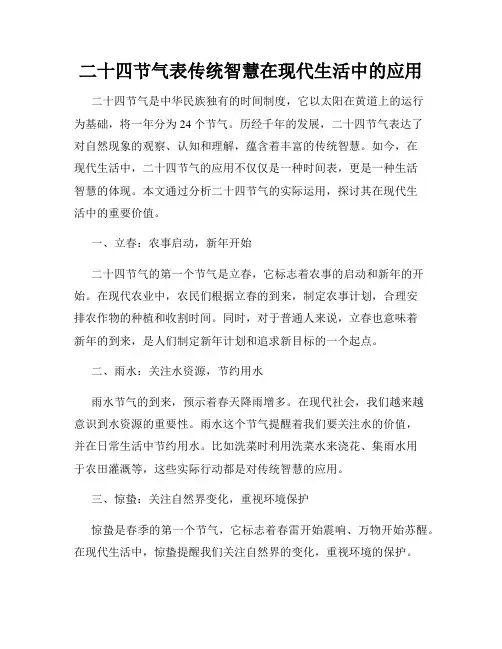 二十四节气表传统智慧在现代生活中的应用

二十四节气是中华民族独有的时间制度，它以太阳在黄道上的运行为基础，将一年分为 24 个节气。历经千年的发展，二十四节气表达了对自然现象的观察、认知和理解，蕴含着丰富的传统智慧。如今，在现代生活中，二十四节气的应用不仅仅是一种时间表，更是一种生活智慧的体现。本文通过分析二十四节气的实际运用，探讨其在现代生活中的重要价值。

一、立春：农事启动，新年开始

二十四节气的第一个节气是立春，它标志着农事的启动和新年的开始。在现代农业中，农民们根据立春的到来，制定农事计划，合理安排农作物的种植和收割时间。同时，对于普通人来说，立春也意味着新年的到来，是人们制定新年计划和追求新目标的一个起点。

二、雨水：关注水资源，节约用水

雨水节气的到来，预示着春天降雨增多。在现代社会，我们越来越意识到水资源的重要性。雨水这个节气提醒着我们要关注水的价值，并在日常生活中节约用水。比如洗菜时利用洗菜水来浇花、集雨水用于农田灌溉等，这些实际行动都是对传统智慧的应用。

三、惊蛰：关注自然界变化，重视环境保护

惊蛰是春季的第一个节气，它标志着春雷开始震响、万物开始苏醒。在现代生活中，惊蛰提醒我们关注自然界的变化，重视环境的保护。